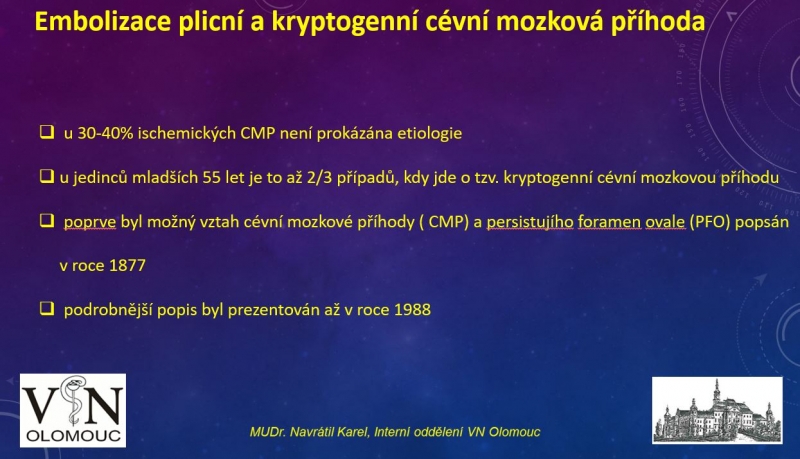 Embolizace plicní a kryptogenní cévní mozková příhoda

❑ u 30-40% ischemických CMP není prokázána etiologie

❑ u jedinců mladších 55 let je to až 2/3 případů, kdy jde o tzv. kryptogenní cévní mozkovou příhodu

❑ poprve byl možný vztah cévní mozkové příhody ( CMP) a persistujího foramen ovale (PFO) popsán v roce 1877

❑ podrobnější popis byl prezentován až v roce 1988

VN OLOMOUC

MUDr. Navrátil Karel, Interní oddělení VN Olomouc